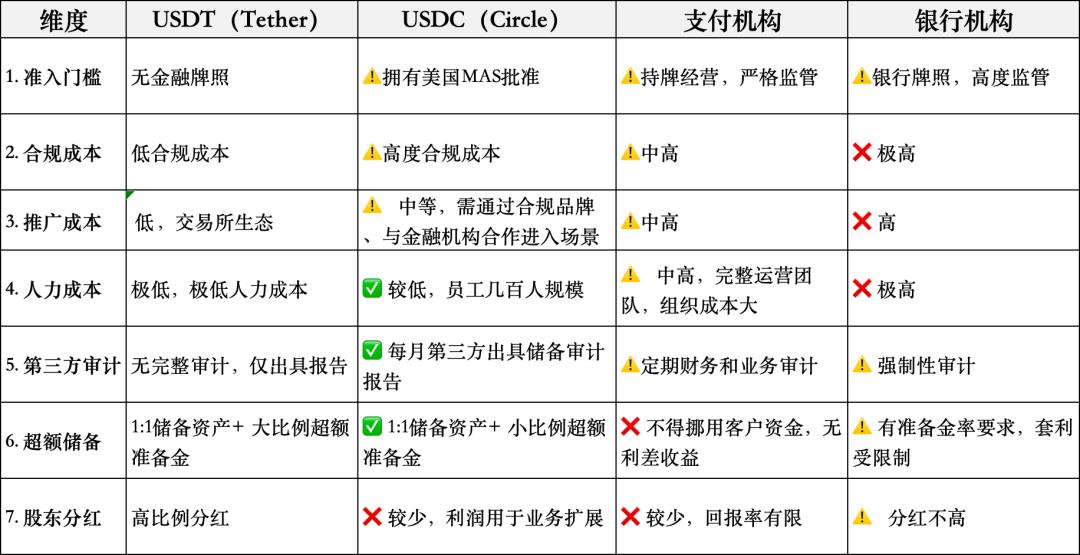 | 维度 | USDT（Tether） | USDC（Circle） | 支付机构 | 银行机构 |
|---|---|---|---|---|
| 1. 准入门槛 | 无金融牌照 | ⚠️拥有美国MAS批准 | ⚠️持牌经营，严格监管 | ⚠️银行牌照，高度监管 |
| 2. 合规成本 | 低合规成本 | ⚠️高度合规成本 | ⚠️中高 | ❌ 极高 |
| 3. 推广成本 | 低，交易所生态 | ⚠️ 中等，需通过合规品牌、与金融机构合作进入场景 | ⚠️中高 | ❌ 高 |
| 4. 人力成本 | 极低，极低人力成本 | ✅ 较低，员工几百人规模 | ⚠️ 中高，完整运营团队，组织成本大 | ❌ 极高 |
| 5. 第三方审计 | 无完整审计，仅出具报告 | ✅ 每月第三方出具储备审计报告 | ⚠️定期财务和业务审计 | ⚠️ 强制性审计 |
| 6. 超额储备 | 1:1储备资产+ 大比例超额准备金 | ✅ 1:1储备资产+ 小比例超额准备金 | ❌ 不得挪用客户资金，无利差收益 | ⚠️ 有准备金率要求，套利受限制 |
| 7. 股东分红 | 高比例分红 | ❌ 较少，利润用于业务扩展 | ❌ 较少，回报率有限 | ⚠️ 分红不高 |